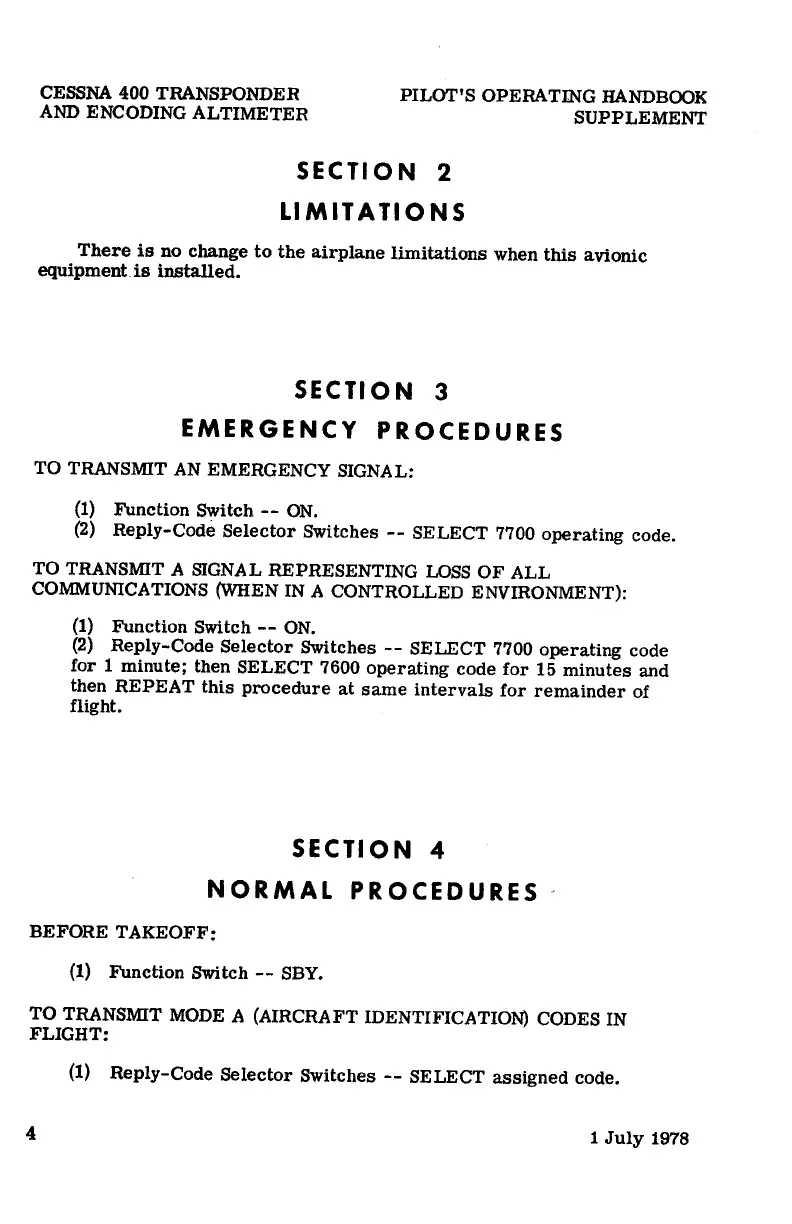 CESSNA 400 TRANSPONDER AND ENCODING ALTIMETER

PILOT'S OPERATING HANDBOOK SUPPLEMENT

SECTION 2
LIMITATIONS

There is no change to the airplane limitations when this avionic equipment is installed.

SECTION 3
EMERGENCY PROCEDURES

TO TRANSMIT AN EMERGENCY SIGNAL:

(1) Function Switch -- ON.
(2) Reply-Code Selector Switches -- SELECT 7700 operating code.

TO TRANSMIT A SIGNAL REPRESENTING LOSS OF ALL COMMUNICATIONS (WHEN IN A CONTROLLED ENVIRONMENT):

(1) Function Switch -- ON.
(2) Reply-Code Selector Switches -- SELECT 7700 operating code for 1 minute; then SELECT 7600 operating code for 15 minutes and then REPEAT this procedure at same intervals for remainder of flight.

SECTION 4
NORMAL PROCEDURES

BEFORE TAKEOFF:

(1) Function Switch -- SBY.

TO TRANSMIT MODE A (AIRCRAFT IDENTIFICATION) CODES IN FLIGHT:

(1) Reply-Code Selector Switches -- SELECT assigned code.

4

1 July 1978